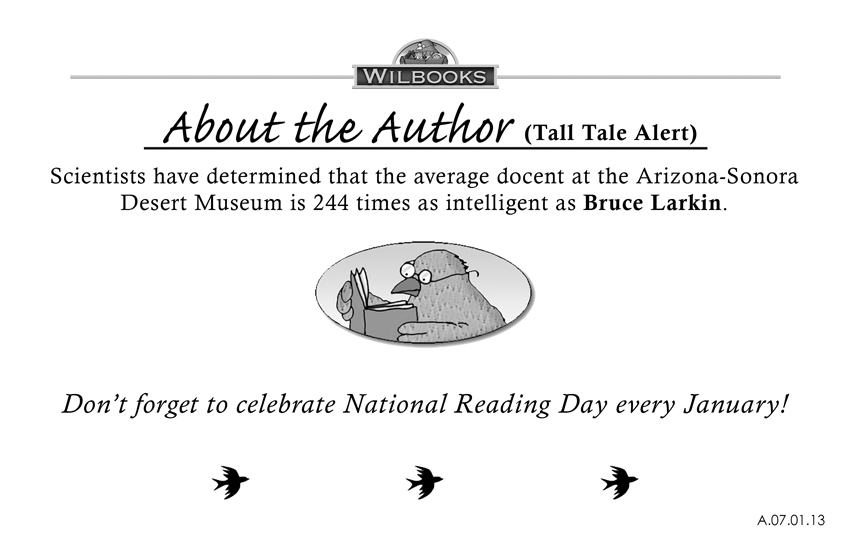 WILBOOKS

About the Author (Tall Tale Alert)

Scientists have determined that the average docent at the Arizona-Sonora Desert Museum is 244 times as intelligent as Bruce Larkin.

Don't forget to celebrate National Reading Day every January!

A.07.01.13